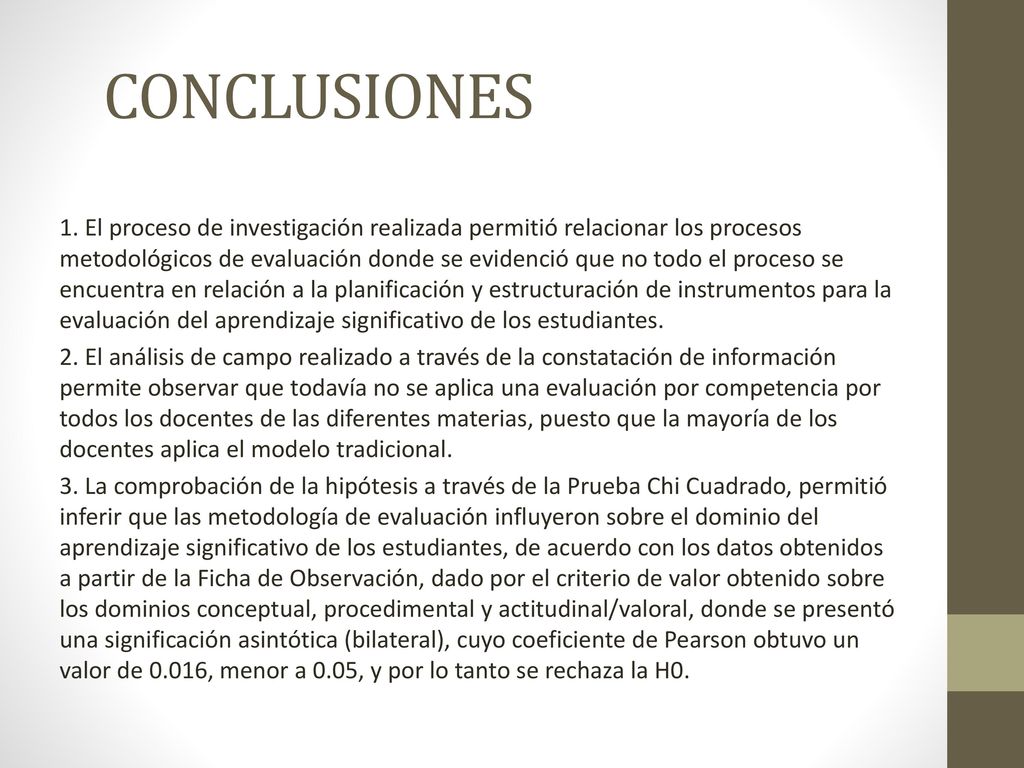 CONCLUSIONES

1. El proceso de investigación realizada permitió relacionar los procesos metodológicos de evaluación donde se evidenció que no todo el proceso se encuentra en relación a la planificación y estructuración de instrumentos para la evaluación del aprendizaje significativo de los estudiantes.

2. El análisis de campo realizado a través de la constatación de información permite observar que todavía no se aplica una evaluación por competencia por todos los docentes de las diferentes materias, puesto que la mayoría de los docentes aplica el modelo tradicional.

3. La comprobación de la hipótesis a través de la Prueba Chi Cuadrado, permitió inferir que las metodología de evaluación influyeron sobre el dominio del aprendizaje significativo de los estudiantes, de acuerdo con los datos obtenidos a partir de la Ficha de Observación, dado por el criterio de valor obtenido sobre los dominios conceptual, procedimental y actitudinal/valoral, donde se presentó una significación asintótica (bilateral), cuyo coeficiente de Pearson obtuvo un valor de 0.016, menor a 0.05, y por lo tanto se rechaza la H0.